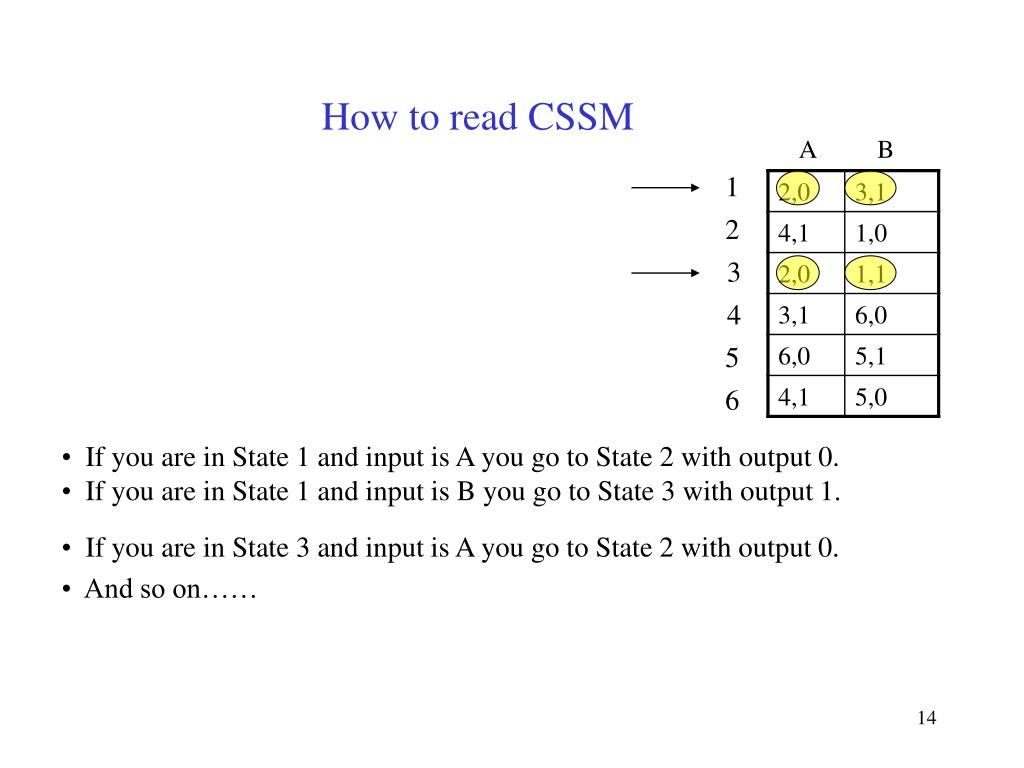 How to read CSSM

| | A | B |
|---|---|---|
| 1 | 2,0 | 3,1 |
| 2 | 4,1 | 1,0 |
| 3 | 2,0 | 1,1 |
| 4 | 3,1 | 6,0 |
| 5 | 6,0 | 5,1 |
| 6 | 4,1 | 5,0 |

• If you are in State 1 and input is A you go to State 2 with output 0.
• If you are in State 1 and input is B you go to State 3 with output 1.
• If you are in State 3 and input is A you go to State 2 with output 0.
• And so on……

14